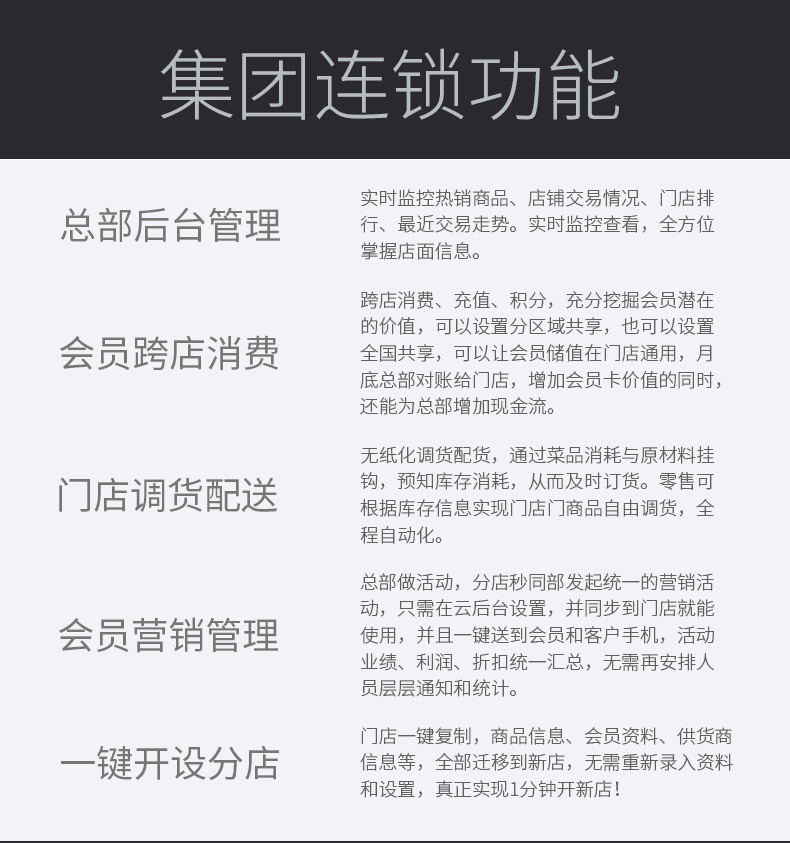 集团连锁功能

总部后台管理

实时监控热销商品、店铺交易情况、门店排行、最近交易走势。实时监控查看，全方位掌握店面信息。

会员跨店消费

跨店消费、充值、积分，充分挖掘会员潜在的价值，可以设置分区域共享，也可以设置全国共享，可以让会员储值在门店通用，月底总部对账给门店，增加会员卡价值的同时，还能为总部增加现金流。

门店调货配送

无纸化调货配货，通过菜品消耗与原材料挂钩，预知库存消耗，从而及时订货。零售可根据库存信息实现门店门商品自由调货，全程自动化。

会员营销管理

总部做活动，分店秒同部发起统一的营销活动，只需在云后台设置，并同步到门店就能使用，并且一键送到会员和客户手机，活动业绩、利润、折扣统一汇总，无需再安排人员层层通知和统计。

一键开设分店

门店一键复制，商品信息、会员资料、供货商信息等，全部迁移到新店，无需重新录入资料和设置，真正实现1分钟开新店！